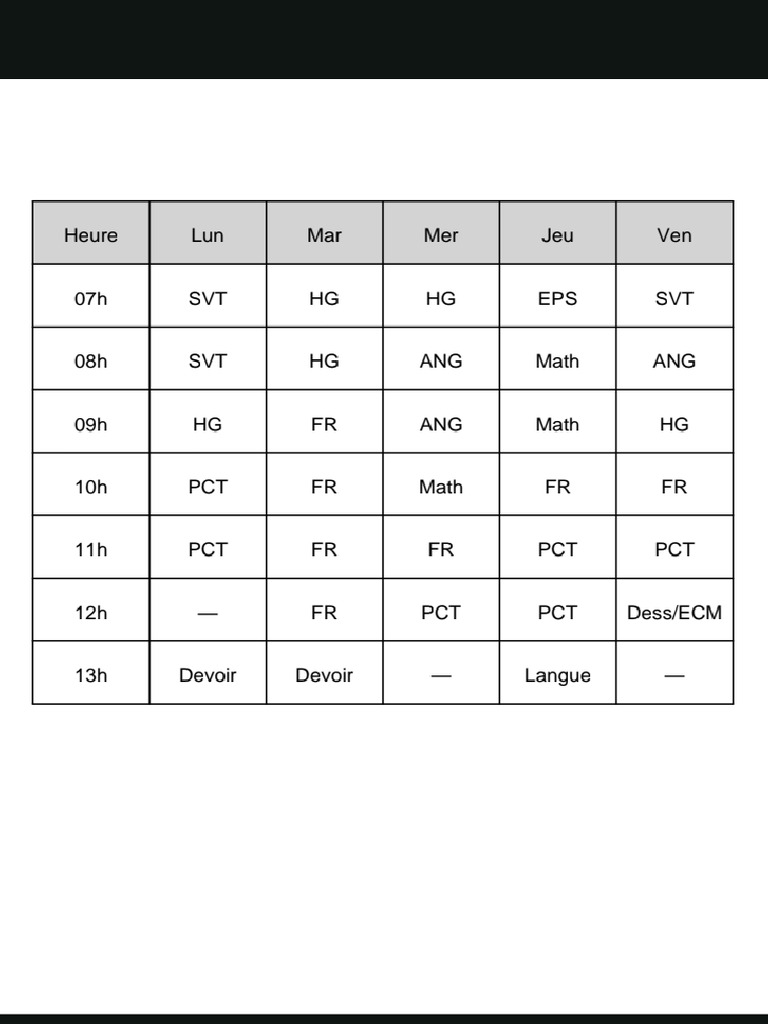 | Heure | Lun | Mar | Mer | Jeu | Ven |
|---|---|---|---|---|---|
| 07h | SVT | HG | HG | EPS | SVT |
| 08h | SVT | HG | ANG | Math | ANG |
| 09h | HG | FR | ANG | Math | HG |
| 10h | PCT | FR | Math | FR | FR |
| 11h | PCT | FR | FR | PCT | PCT |
| 12h | — | FR | PCT | PCT | Dess/ECM |
| 13h | Devoir | Devoir | — | Langue | — |